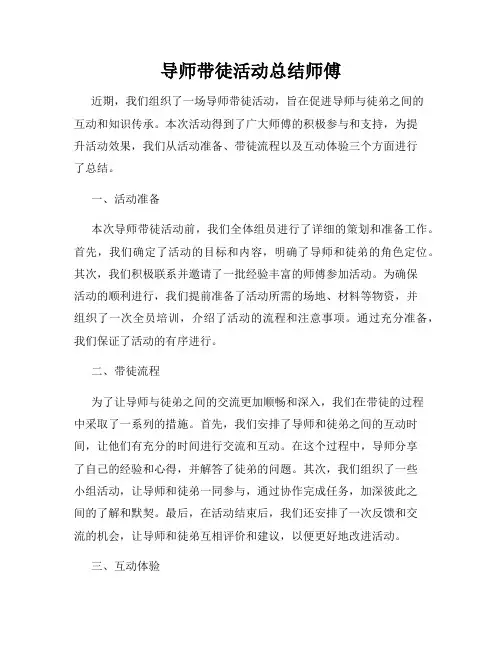 导师带徒活动总结师傅

近期，我们组织了一场导师带徒活动，旨在促进导师与徒弟之间的互动和知识传承。本次活动得到了广大师傅的积极参与和支持，为提升活动效果，我们从活动准备、带徒流程以及互动体验三个方面进行了总结。

一、活动准备

本次导师带徒活动前，我们全体组员进行了详细的策划和准备工作。首先，我们确定了活动的目标和内容，明确了导师和徒弟的角色定位。其次，我们积极联系并邀请了一批经验丰富的师傅参加活动。为确保活动的顺利进行，我们提前准备了活动所需的场地、材料等物资，并组织了一次全员培训，介绍了活动的流程和注意事项。通过充分准备，我们保证了活动的有序进行。

二、带徒流程

为了让导师与徒弟之间的交流更加顺畅和深入，我们在带徒的过程中采取了一系列的措施。首先，我们安排了导师和徒弟之间的互动时间，让他们有充分的时间进行交流和互动。在这个过程中，导师分享了自己的经验和心得，并解答了徒弟的问题。其次，我们组织了一些小组活动，让导师和徒弟一同参与，通过协作完成任务，加深彼此之间的了解和默契。最后，在活动结束后，我们还安排了一次反馈和交流的机会，让导师和徒弟互相评价和建议，以便更好地改进活动。

三、互动体验